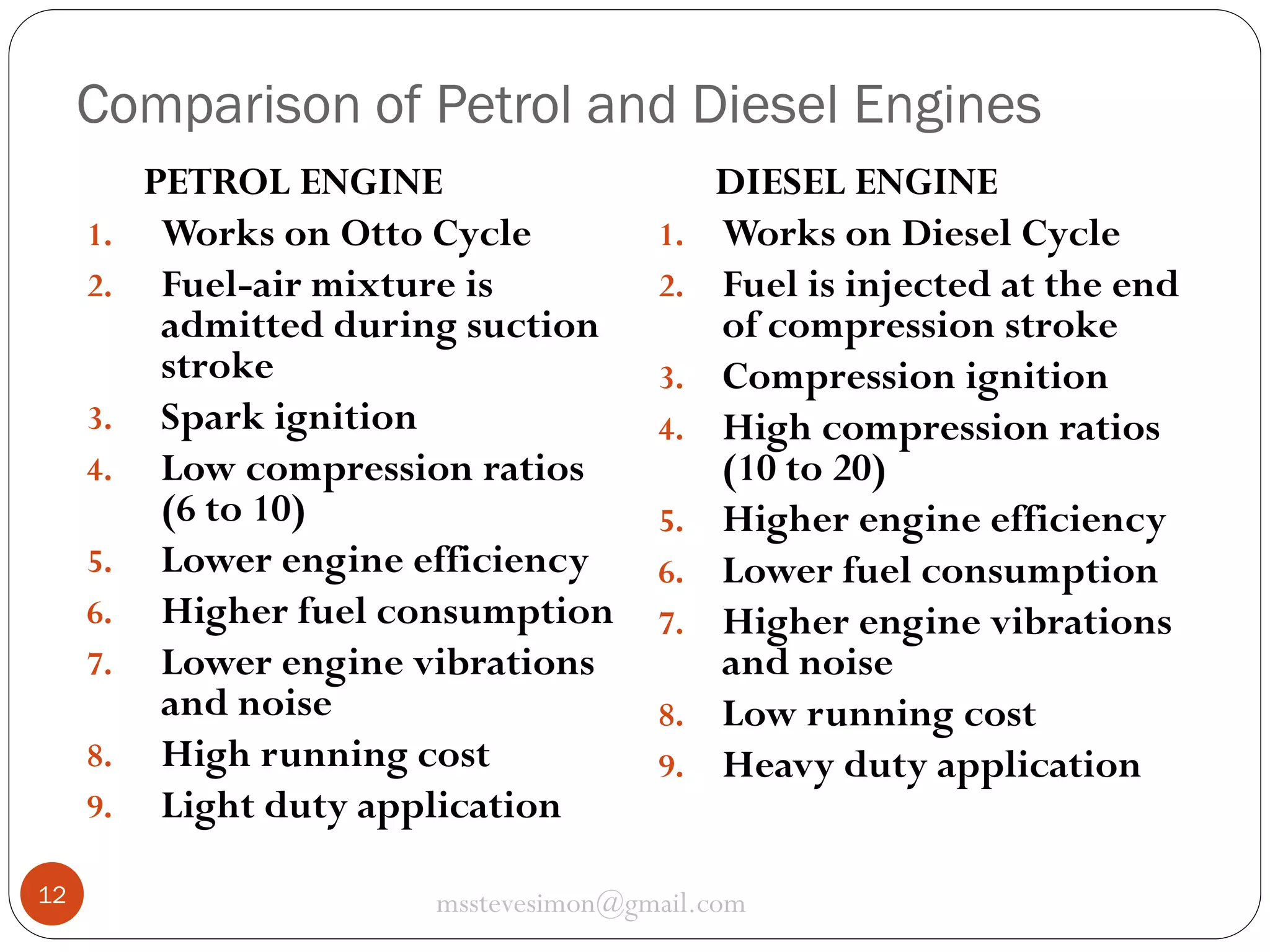 Comparison of Petrol and Diesel Engines

PETROL ENGINE

1. Works on Otto Cycle
2. Fuel-air mixture is admitted during suction stroke
3. Spark ignition
4. Low compression ratios (6 to 10)
5. Lower engine efficiency
6. Higher fuel consumption
7. Lower engine vibrations and noise
8. High running cost
9. Light duty application

DIESEL ENGINE

1. Works on Diesel Cycle
2. Fuel is injected at the end of compression stroke
3. Compression ignition
4. High compression ratios (10 to 20)
5. Higher engine efficiency
6. Lower fuel consumption
7. Higher engine vibrations and noise
8. Low running cost
9. Heavy duty application

12

msstevesimon@gmail.com